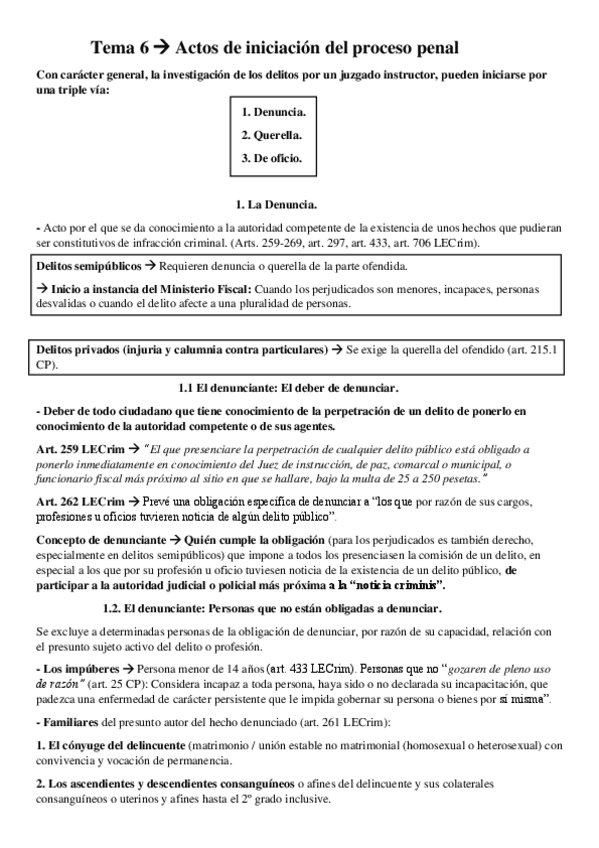 Tema 6 → Actos de iniciación del proceso penal

Con carácter general, la investigación de los delitos por un juzgado instructor, pueden iniciarse por una triple vía:

1. Denuncia.
2. Querella.
3. De oficio.

1. La Denuncia.

- Acto por el que se da conocimiento a la autoridad competente de la existencia de unos hechos que pudieran ser constitutivos de infracción criminal. (Arts. 259-269, art. 297, art. 433, art. 706 LECrim).

Delitos semipúblicos → Requieren denuncia o querella de la parte ofendida.

→ Inicio a instancia del Ministerio Fiscal: Cuando los perjudicados son menores, incapaces, personas desvalidas o cuando el delito afecte a una pluralidad de personas.

Delitos privados (injuria y calumnia contra particulares) → Se exige la querella del ofendido (art. 215.1 CP).

1.1 El denunciante: El deber de denunciar.

- Deber de todo ciudadano que tiene conocimiento de la perpetración de un delito de ponerlo en conocimiento de la autoridad competente o de sus agentes.

Art. 259 LECrim → "El que presenciare la perpetración de cualquier delito público está obligado a ponerlo inmediatamente en conocimiento del Juez de instrucción, de paz, comarcal o municipal, o funcionario fiscal más próximo al sitio en que se hallare, bajo la multa de 25 a 250 pesetas."

Art. 262 LECrim → Prevé una obligación específica de denunciar a "los que por razón de sus cargos, profesiones u oficios tuvieren noticia de algún delito público".

Concepto de denunciante → Quién cumple la obligación (para los perjudicados es también derecho, especialmente en delitos semipúblicos) que impone a todos los presenciasen la comisión de un delito, en especial a los que por su profesión u oficio tuviesen noticia de la existencia de un delito público, de participar a la autoridad judicial o policial más próxima a la "noticia criminis".

1.2. El denunciante: Personas que no están obligadas a denunciar.

Se excluye a determinadas personas de la obligación de denunciar, por razón de su capacidad, relación con el presunto sujeto activo del delito o profesión.

- Los impúberes → Persona menor de 14 años (art. 433 LECrim). Personas que no "gozaren de pleno uso de razón" (art. 25 CP): Considera incapaz a toda persona, haya sido o no declarada su incapacitación, que padezca una enfermedad de carácter persistente que le impida gobernar su persona o bienes por sí misma".

- Familiares del presunto autor del hecho denunciado (art. 261 LECrim):

1. El cónyuge del delincuente (matrimonio / unión estable no matrimonial (homosexual o heterosexual) con convivencia y vocación de permanencia.

2. Los ascendientes y descendientes consanguíneos o afines del delincuente y sus colaterales consanguíneos o uterinos y afines hasta el 2º grado inclusive.